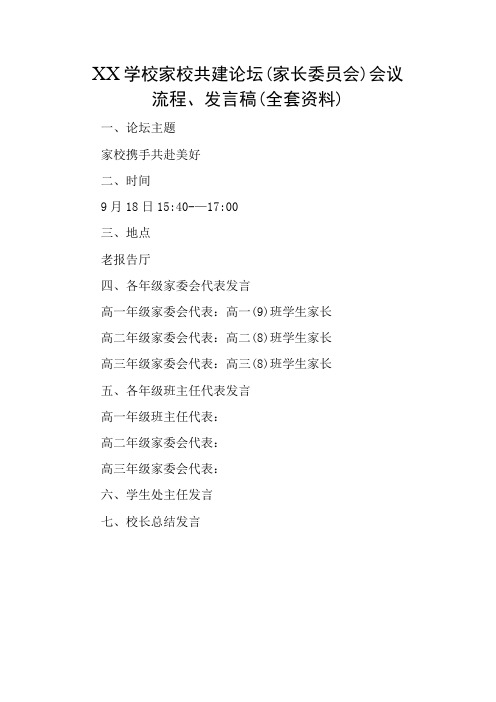 XX学校家校共建论坛(家长委员会)会议流程、发言稿(全套资料)

一、论坛主题

家校携手共赴美好

二、时间

9月18日15:40-—17:00

三、地点

老报告厅

四、各年级家委会代表发言

高一年级家委会代表：高一(9)班学生家长

高二年级家委会代表：高二(8)班学生家长

高三年级家委会代表：高三(8)班学生家长

五、各年级班主任代表发言

高一年级班主任代表：

高二年级家委会代表：

高三年级家委会代表：

六、学生处主任发言

七、校长总结发言